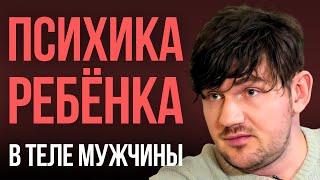 ПСИХИКА РЕБЁНКА

В ТЕЛЕ МУЖЧИНЫ